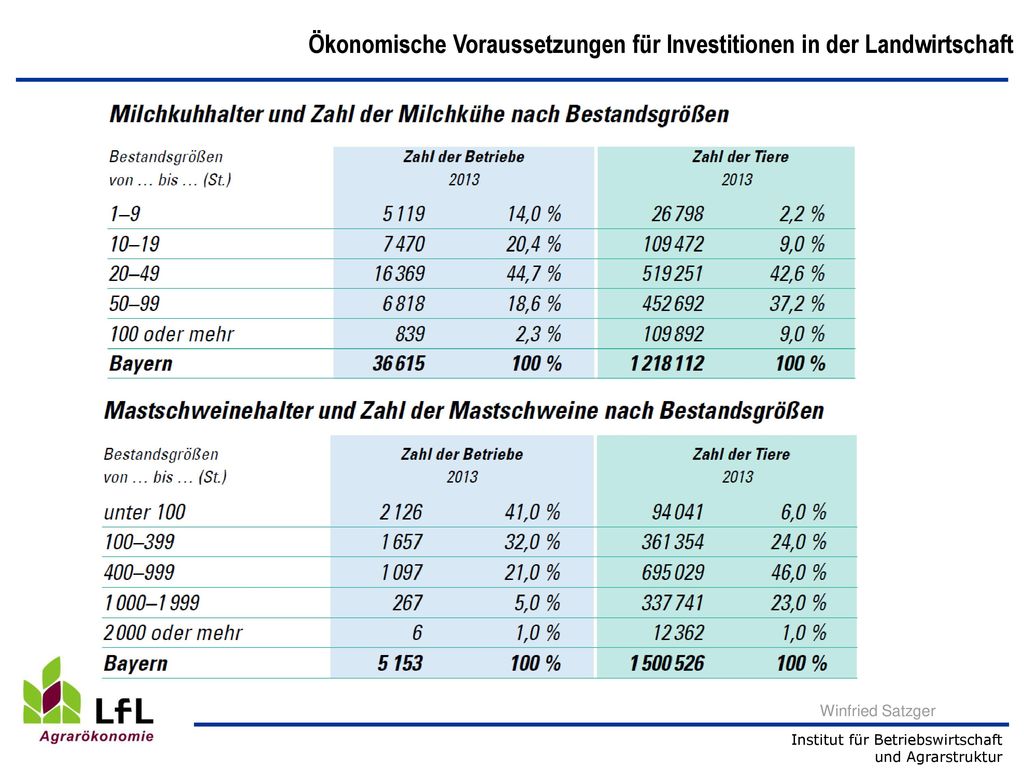 Ökonomische Voraussetzungen für Investitionen in der Landwirtschaft

Milchkuhhalter und Zahl der Milchkühe nach Bestandsgrößen

| Bestandsgrößen von … bis … (St.) | Zahl der Betriebe 2013 | | Zahl der Tiere 2013 | |
|---|---|---|---|---|
| 1–9 | 5 119 | 14,0 % | 26 798 | 2,2 % |
| 10–19 | 7 470 | 20,4 % | 109 472 | 9,0 % |
| 20–49 | 16 369 | 44,7 % | 519 251 | 42,6 % |
| 50–99 | 6 818 | 18,6 % | 452 692 | 37,2 % |
| 100 oder mehr | 839 | 2,3 % | 109 892 | 9,0 % |
| Bayern | 36 615 | 100 % | 1 218 112 | 100 % |

Mastschweinehalter und Zahl der Mastschweine nach Bestandsgrößen

| Bestandsgrößen von … bis … (St.) | Zahl der Betriebe 2013 | | Zahl der Tiere 2013 | |
|---|---|---|---|---|
| unter 100 | 2 126 | 41,0 % | 94 041 | 6,0 % |
| 100–399 | 1 657 | 32,0 % | 361 354 | 24,0 % |
| 400–999 | 1 097 | 21,0 % | 695 029 | 46,0 % |
| 1 000–1 999 | 267 | 5,0 % | 337 741 | 23,0 % |
| 2 000 oder mehr | 6 | 1,0 % | 12 362 | 1,0 % |
| Bayern | 5 153 | 100 % | 1 500 526 | 100 % |

LfL
Agrarökonomie

Winfried Satzger

Institut für Betriebswirtschaft und Agrarstruktur